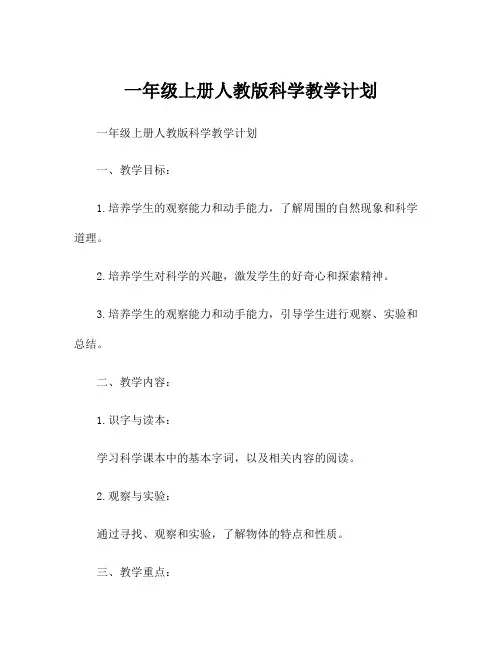 一年级上册人教版科学教学计划

一年级上册人教版科学教学计划

一、教学目标：

1. 培养学生的观察能力和动手能力，了解周围的自然现象和科学道理。

2. 培养学生对科学的兴趣，激发学生的好奇心和探索精神。

3. 培养学生的观察能力和动手能力，引导学生进行观察、实验和总结。

二、教学内容：

1. 识字与读本：

学习科学课本中的基本字词，以及相关内容的阅读。

2. 观察与实验：

通过寻找、观察和实验，了解物体的特点和性质。

三、教学重点：